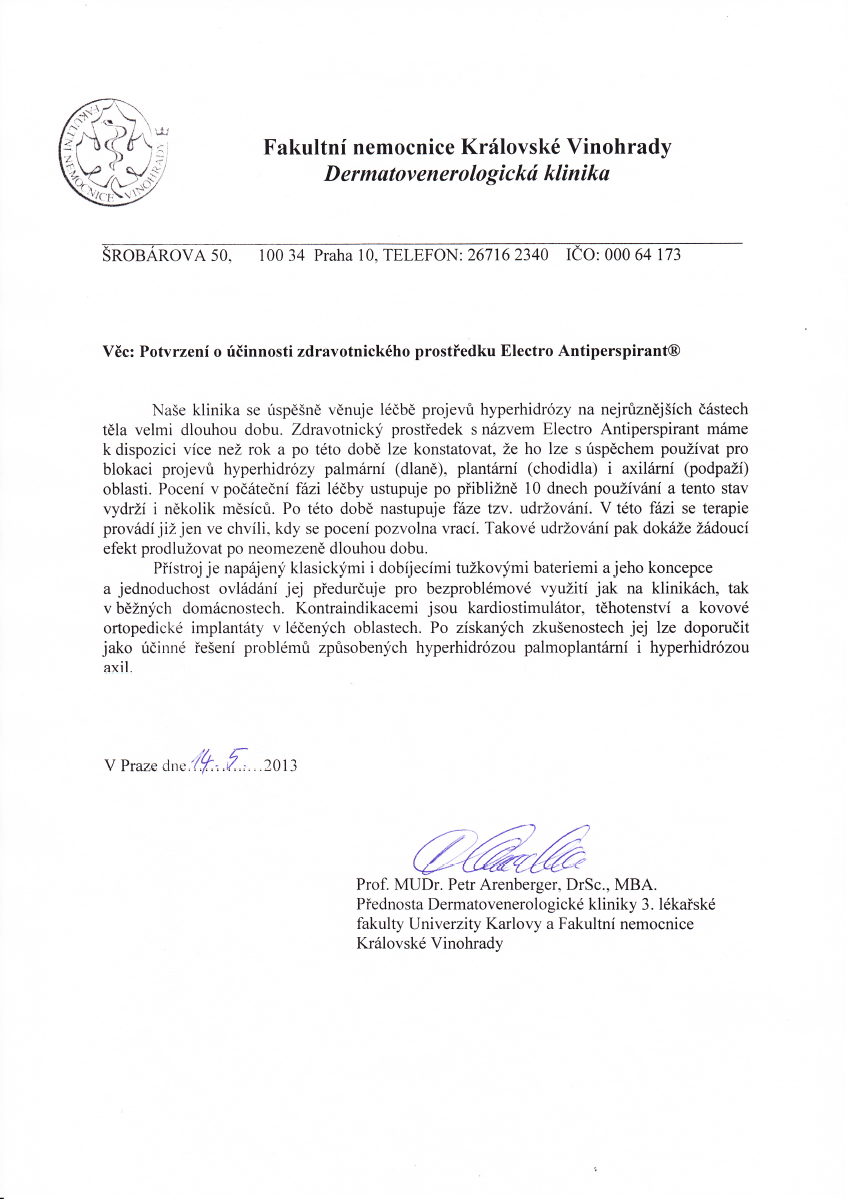 FAKULTNÍ NEMOCNICE VINOHRADY

Fakultní nemocnice Královské Vinohrady
Dermatovenerologická klinika

ŠROBÁROVA 50, 100 34 Praha 10, TELEFON: 26716 2340 IČO: 000 64 173

Věc: Potvrzení o účinnosti zdravotnického prostředku Electro Antiperspirant®

Naše klinika se úspěšně věnuje léčbě projevů hyperhidrózy na nejrůznějších částech těla velmi dlouhou dobu. Zdravotnický prostředek s názvem Electro Antiperspirant máme k dispozici více než rok a po této době lze konstatovat, že ho lze s úspěchem používat pro blokaci projevů hyperhidrózy palmární (dlaně), plantární (chodidla) i axilární (podpaží) oblasti. Pocení v počáteční fázi léčby ustupuje po přibližně 10 dnech používání a tento stav vydrží i několik měsíců. Po této době nastupuje fáze tzv. udržování. V této fázi se terapie provádí již jen ve chvíli, kdy se pocení pozvolna vrací. Takové udržování pak dokáže žádoucí efekt prodlužovat po neomezeně dlouhou dobu.

Přístroj je napájený klasickými i dobíjecími tužkovými bateriemi a jeho koncepce a jednoduchost ovládání jej předurčuje pro bezproblémové využití jak na klinikách, tak v běžných domácnostech. Kontraindikacemi jsou kardiostimulátor, těhotenství a kovové ortopedické implantáty v léčených oblastech. Po získaných zkušenostech jej lze doporučit jako účinné řešení problémů způsobených hyperhidrózou palmoplantární i hyperhidrózou axil.

V Praze dne 14. 5. 2013

Prof. MUDr. Petr Arenberger, DrSc., MBA.
Přednosta Dermatovenerologické kliniky 3. lékařské fakulty Univerzity Karlovy a Fakultní nemocnice Královské Vinohrady